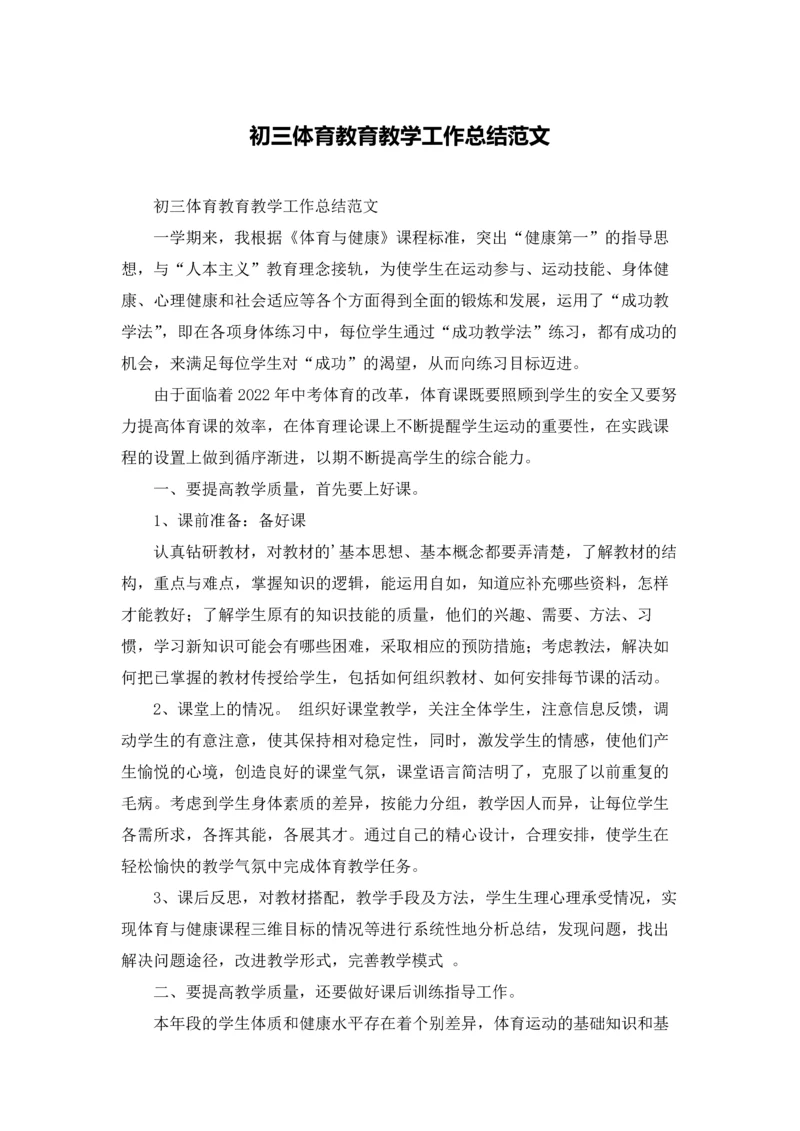 初三体育教育教学工作总结范文

初三体育教育教学工作总结范文

一学期来，我根据《体育与健康》课程标准，突出“健康第一”的指导思想，与“人本主义”教育理念接轨，为使学生在运动参与、运动技能、身体健康、心理健康和社会适应等各个方面得到全面的锻炼和发展，运用了“成功教学法”，即在各项身体练习中，每位学生通过“成功教学法”练习，都有成功的机会，来满足每位学生对“成功”的渴望，从而向练习目标迈进。

由于面临着2022年中考体育的改革，体育课既要照顾到学生的安全又要努力提高体育课的效率，在体育理论课上不断提醒学生运动的重要性，在实践课程的设置上做到循序渐进，以期不断提高学生的综合能力。

一、要提高教学质量，首先要上好课。

1、课前准备：备好课

认真钻研教材，对教材的’基本思想、基本概念都要弄清楚，了解教材的结构，重点与难点，掌握知识的逻辑，能运用自如，知道应补充哪些资料，怎样才能教好；了解学生原有的知识技能的质量，他们的兴趣、需要、方法、习惯，学习新知识可能会有哪些困难，采取相应的预防措施；考虑教法，解决如何把已掌握的教材传授给学生，包括如何组织教材、如何安排每节课的活动。

2、课堂上的情况。 组织好课堂教学，关注全体学生，注意信息反馈，调动学生的有意注意，使其保持相对稳定性，同时，激发学生的情感，使他们产生愉悦的心境，创造良好的课堂气氛，课堂语言简洁明了，克服了以前重复的毛病。考虑到学生身体素质的差异，按能力分组，教学因人而异，让每位学生各需所求，各挥其能，各展其才。通过自己的精心设计，合理安排，使学生在轻松愉快的教学气氛中完成体育教学任务。

3、课后反思，对教材搭配，教学手段及方法，学生生理心理承受情况，实现体育与健康课程三维目标的情况等进行系统性地分析总结，发现问题，找出解决问题途径，改进教学形式，完善教学模式 。

二、要提高教学质量，还要做好课后训练指导工作。

本年段的学生体质和健康水平存在着个别差异，体育运动的基础知识和基